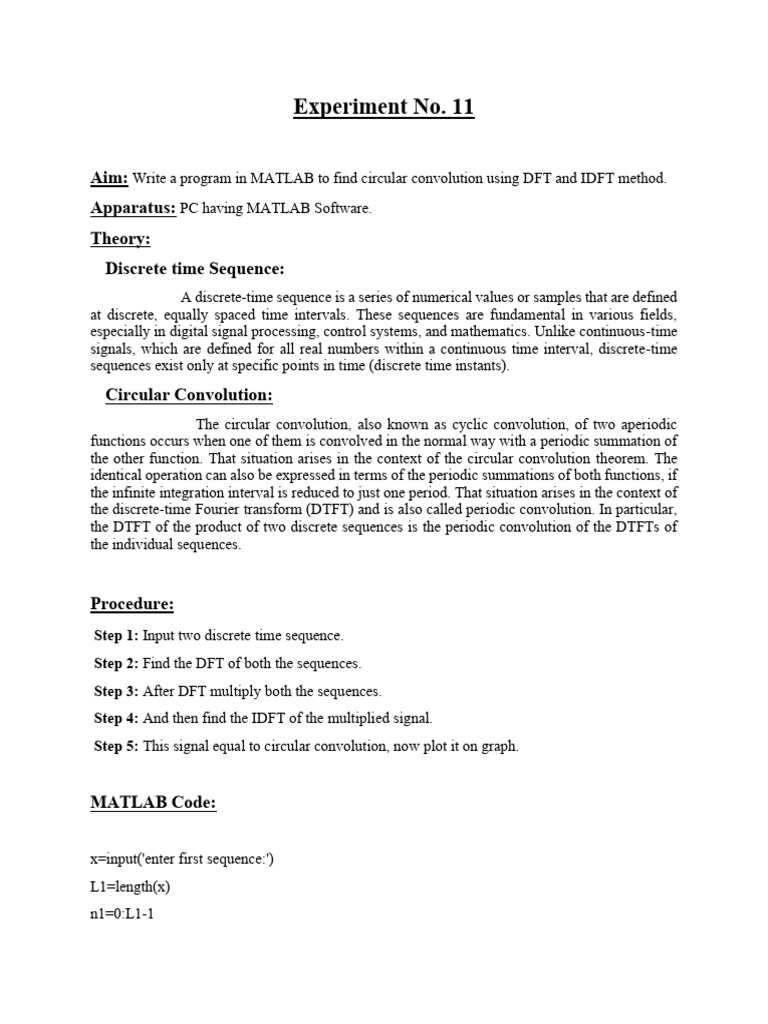 Experiment No. 11

Aim: Write a program in MATLAB to find circular convolution using DFT and IDFT method.

Apparatus: PC having MATLAB Software.

Theory:

Discrete time Sequence:

A discrete-time sequence is a series of numerical values or samples that are defined at discrete, equally spaced time intervals. These sequences are fundamental in various fields, especially in digital signal processing, control systems, and mathematics. Unlike continuous-time signals, which are defined for all real numbers within a continuous time interval, discrete-time sequences exist only at specific points in time (discrete time instants).

Circular Convolution:

The circular convolution, also known as cyclic convolution, of two aperiodic functions occurs when one of them is convolved in the normal way with a periodic summation of the other function. That situation arises in the context of the circular convolution theorem. The identical operation can also be expressed in terms of the periodic summations of both functions, if the infinite integration interval is reduced to just one period. That situation arises in the context of the discrete-time Fourier transform (DTFT) and is also called periodic convolution. In particular, the DTFT of the product of two discrete sequences is the periodic convolution of the DTFTs of the individual sequences.

Procedure:

Step 1: Input two discrete time sequence.

Step 2: Find the DFT of both the sequences.

Step 3: After DFT multiply both the sequences.

Step 4: And then find the IDFT of the multiplied signal.

Step 5: This signal equal to circular convolution, now plot it on graph.

MATLAB Code:

x=input('enter first sequence:')

L1=length(x)

n1=0:L1-1